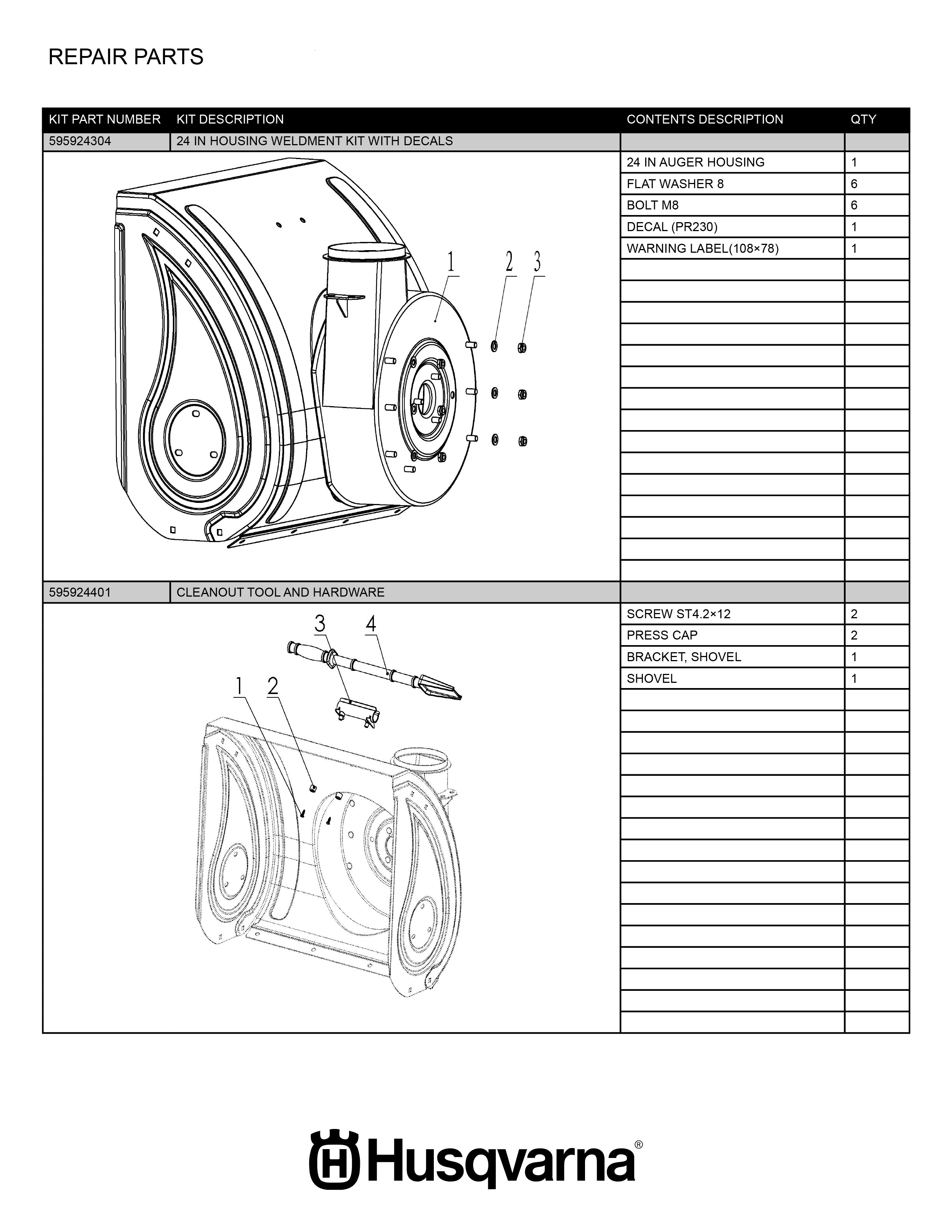 REPAIR PARTS

| KIT PART NUMBER | KIT DESCRIPTION | CONTENTS DESCRIPTION | QTY |
|---|---|---|---|
| 595924304 | 24 IN HOUSING WELDMENT KIT WITH DECALS | | |
| | | 24 IN AUGER HOUSING | 1 |
| | | FLAT WASHER 8 | 6 |
| | | BOLT M8 | 6 |
| | | DECAL (PR230) | 1 |
| | | WARNING LABEL(108×78) | 1 |
| 595924401 | CLEANOUT TOOL AND HARDWARE | | |
| | | SCREW ST4.2×12 | 2 |
| | | PRESS CAP | 2 |
| | | BRACKET, SHOVEL | 1 |
| | | SHOVEL | 1 |

1 2 3

3 4

1 2

Husqvarna®